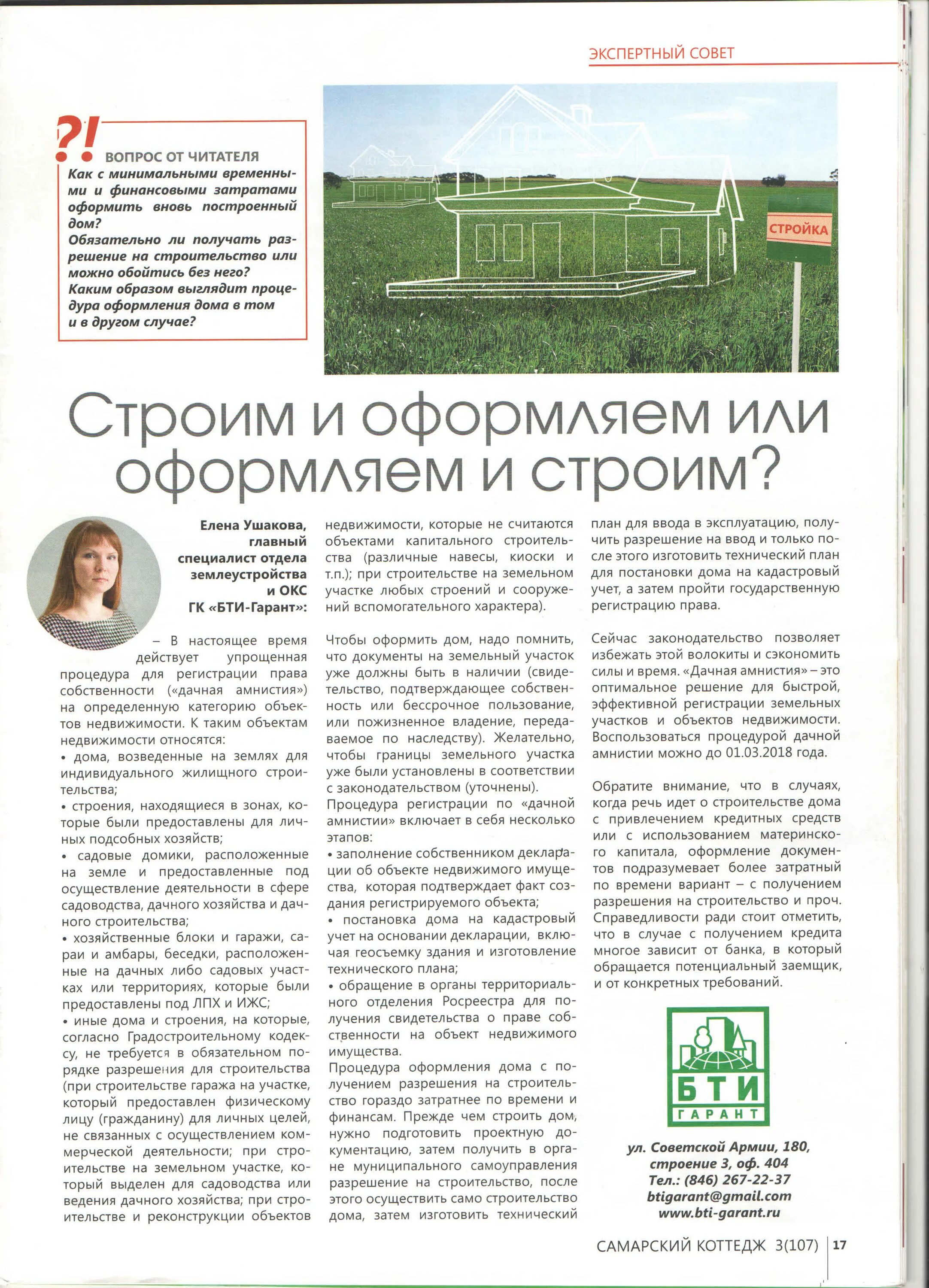 ЭКСПЕРТНЫЙ СОВЕТ

?!
ВОПРОС ОТ ЧИТАТЕЛЯ
Как с минимальными временными и финансовыми затратами оформить вновь построенный дом?
Обязательно ли получать разрешение на строительство или можно обойтись без него?
Каким образом выглядит процедура оформления дома в том и в другом случае?

СТРОЙКА

Строим и оформляем или оформляем и строим?

Елена Ушакова, главный специалист отдела землеустройства и ОКС ГК «БТИ-Гарант»:

– В настоящее время действует упрощенная процедура для регистрации права собственности («дачная амнистия») на определенную категорию объектов недвижимости. К таким объектам недвижимости относятся:
• дома, возведенные на землях для индивидуального жилищного строительства;
• строения, находящиеся в зонах, которые были предоставлены для личных подсобных хозяйств;
• садовые домики, расположенные на земле и предоставленные под осуществление деятельности в сфере садоводства, дачного хозяйства и дачного строительства;
• хозяйственные блоки и гаражи, сараи и амбары, беседки, расположенные на дачных либо садовых участках или территориях, которые были предоставлены под ЛПХ и ИЖС;
• иные дома и строения, на которые, согласно Градостроительному кодексу, не требуется в обязательном порядке разрешения для строительства (при строительстве гаража на участке, который предоставлен физическому лицу (гражданину) для личных целей, не связанных с осуществлением коммерческой деятельности; при строительстве на земельном участке, который выделен для садоводства или ведения дачного хозяйства; при строительстве и реконструкции объектов недвижимости, которые не считаются объектами капитального строительства (различные навесы, киоски и т.п.); при строительстве на земельном участке любых строений и сооружений вспомогательного характера).

Чтобы оформить дом, надо помнить, что документы на земельный участок уже должны быть в наличии (свидетельство, подтверждающее собственность или бессрочное пользование, или пожизненное владение, передаваемое по наследству). Желательно, чтобы границы земельного участка уже были установлены в соответствии с законодательством (уточнены).
Процедура регистрации по «дачной амнистии» включает в себя несколько этапов:
• заполнение собственником декларации об объекте недвижимого имущества, которая подтверждает факт создания регистрируемого объекта;
• постановка дома на кадастровый учет на основании декларации, включая геосъемку здания и изготовление технического плана;
• обращение в органы территориального отделения Росреестра для получения свидетельства о праве собственности на объект недвижимого имущества.
Процедура оформления дома с получением разрешения на строительство гораздо затратнее по времени и финансам. Прежде чем строить дом, нужно подготовить проектную документацию, затем получить в органе муниципального самоуправления разрешение на строительство, после этого осуществить само строительство дома, затем изготовить технический план для ввода в эксплуатацию, получить разрешение на ввод и только после этого изготовить технический план для постановки дома на кадастровый учет, а затем пройти государственную регистрацию права.

Сейчас законодательство позволяет избежать этой волокиты и сэкономить силы и время. «Дачная амнистия» – это оптимальное решение для быстрой, эффективной регистрации земельных участков и объектов недвижимости. Воспользоваться процедурой дачной амнистии можно до 01.03.2018 года.

Обратите внимание, что в случаях, когда речь идет о строительстве дома с привлечением кредитных средств или с использованием материнского капитала, оформление документов подразумевает более затратный по времени вариант – с получением разрешения на строительство и проч. Справедливости ради стоит отметить, что в случае с получением кредита многое зависит от банка, в который обращается потенциальный заемщик, и от конкретных требований.

БТИ
ГАРАНТ

ул. Советской Армии, 180, строение 3, оф. 404
Тел.: (846) 267-22-37
btigarant@gmail.com
www.bti-garant.ru

САМАРСКИЙ КОТТЕДЖ 3(107) 17